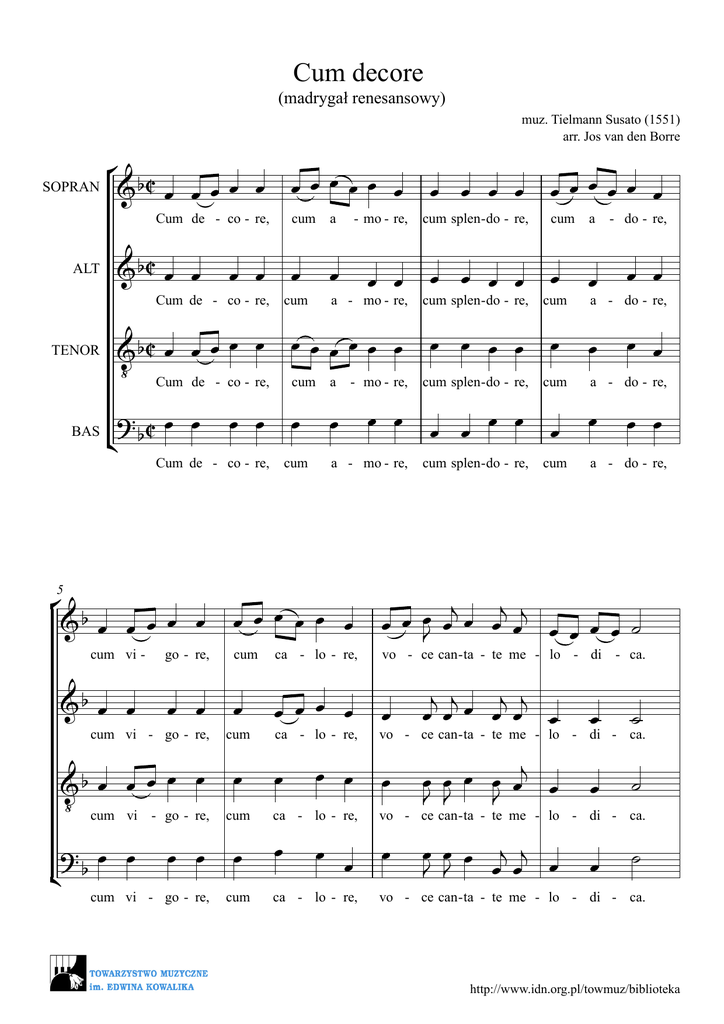 Cum decore
(madrygał renesansowy)

muz. Tielmann Susato (1551)
arr. Jos van den Borre

SOPRAN
Cum de - co - re, cum a - mo - re, cum splen - do - re, cum a - do - re,

ALT
Cum de - co - re, cum a - mo - re, cum splen - do - re, cum a - do - re,

TENOR
Cum de - co - re, cum a - mo - re, cum splen - do - re, cum a - do - re,

BAS
Cum de - co - re, cum a - mo - re, cum splen - do - re, cum a - do - re,

5
cum vi - go - re, cum ca - lo - re, vo - ce can - ta - te me - lo - di - ca.

cum vi - go - re, cum ca - lo - re, vo - ce can - ta - te me - lo - di - ca.

cum vi - go - re, cum ca - lo - re, vo - ce can - ta - te me - lo - di - ca.

cum vi - go - re, cum ca - lo - re, vo - ce can - ta - te me - lo - di - ca.

TOWARZYSTWO MUZYCZNE
im. EDWINA KOWALIKA

http://www.idn.org.pl/towmuz/biblioteka